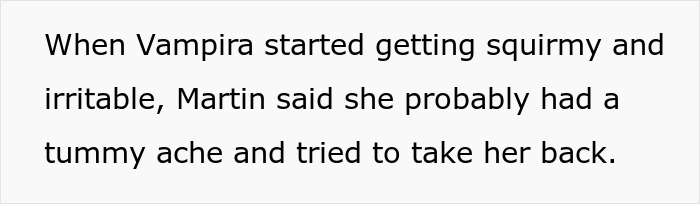 When Vampira started getting squirmy and irritable, Martin said she probably had a tummy ache and tried to take her back.